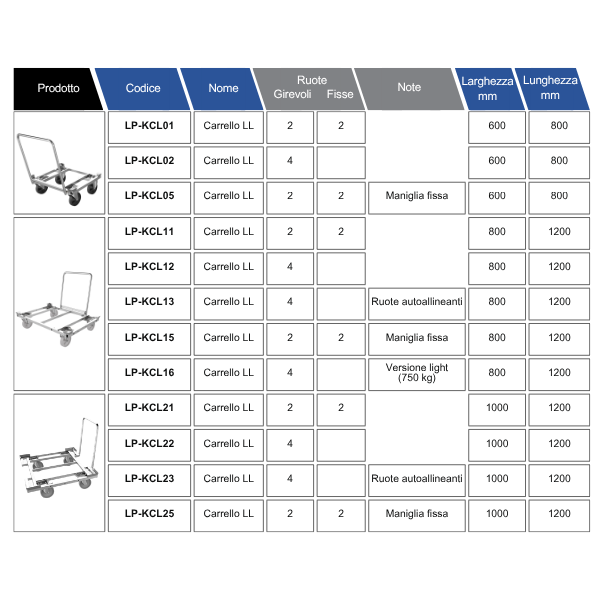 | Prodotto | Codice | Nome | Ruote Girevoli | Ruote Fisse | Note | Larghezza mm | Lunghezza mm |
|---|---|---|---|---|---|---|---|
| | LP-KCL01 | Carrello LL | 2 | 2 | | 600 | 800 |
| | LP-KCL02 | Carrello LL | 4 | | | 600 | 800 |
| | LP-KCL05 | Carrello LL | 2 | 2 | Maniglia fissa | 600 | 800 |
| | LP-KCL11 | Carrello LL | 2 | 2 | | 800 | 1200 |
| | LP-KCL12 | Carrello LL | 4 | | | 800 | 1200 |
| | LP-KCL13 | Carrello LL | 4 | | Ruote autoallineanti | 800 | 1200 |
| | LP-KCL15 | Carrello LL | 2 | 2 | Maniglia fissa | 800 | 1200 |
| | LP-KCL16 | Carrello LL | 4 | | Versione light (750 kg) | 800 | 1200 |
| | LP-KCL21 | Carrello LL | 2 | 2 | | 1000 | 1200 |
| | LP-KCL22 | Carrello LL | 4 | | | 1000 | 1200 |
| | LP-KCL23 | Carrello LL | 4 | | Ruote autoallineanti | 1000 | 1200 |
| | LP-KCL25 | Carrello LL | 2 | 2 | Maniglia fissa | 1000 | 1200 |